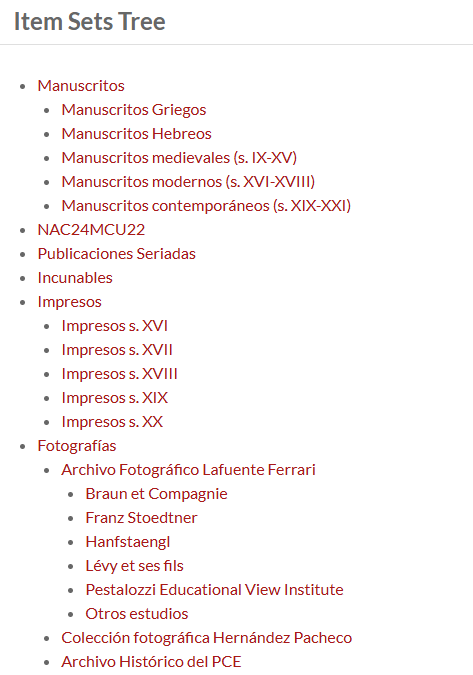 Item Sets Tree

- Manuscritos
  - Manuscritos Griegos
  - Manuscritos Hebreos
  - Manuscritos medievales (s. IX-XV)
  - Manuscritos modernos (s. XVI-XVIII)
  - Manuscritos contemporáneos (s. XIX-XXI)
- NAC24MCU22
- Publicaciones Seriadas
- Incunables
- Impresos
  - Impresos s. XVI
  - Impresos s. XVII
  - Impresos s. XVIII
  - Impresos s. XIX
  - Impresos s. XX
- Fotografías
  - Archivo Fotográfico Lafuente Ferrari
    - Braun et Compagnie
    - Franz Stoedtner
    - Hanfstaengl
    - Lévy et ses fils
    - Pestalozzi Educational View Institute
    - Otros estudios
  - Colección fotográfica Hernández Pacheco
  - Archivo Histórico del PCE